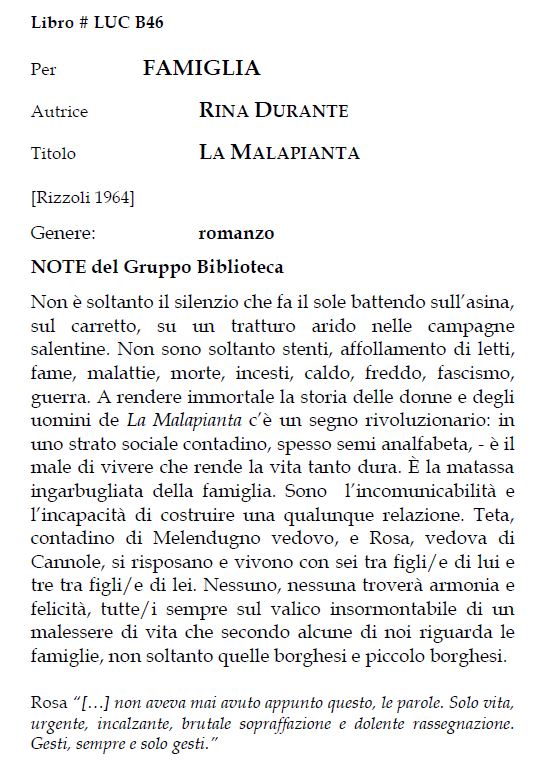 Libro # LUC B46

Per FAMIGLIA

Autrice RINA DURANTE

Titolo LA MALAPIANTA

[Rizzoli 1964]

Genere: romanzo

NOTE del Gruppo Biblioteca

Non è soltanto il silenzio che fa il sole battendo sull'asina, sul carretto, su un tratturo arido nelle campagne salentine. Non sono soltanto stenti, affollamento di letti, fame, malattie, morte, incesti, caldo, freddo, fascismo, guerra. A rendere immortale la storia delle donne e degli uomini de La Malapianta c'è un segno rivoluzionario: in uno strato sociale contadino, spesso semi analfabeta, - è il male di vivere che rende la vita tanto dura. È la matassa ingarbugliata della famiglia. Sono l'incomunicabilità e l'incapacità di costruire una qualunque relazione. Teta, contadino di Melendugno vedovo, e Rosa, vedova di Cannole, si risposano e vivono con sei tra figli/e di lui e tre tra figli/e di lei. Nessuno, nessuna troverà armonia e felicità, tutte/i sempre sul valico insormontabile di un malessere di vita che secondo alcune di noi riguarda le famiglie, non soltanto quelle borghesi e piccolo borghesi.

Rosa "[…] non aveva mai avuto appunto questo, le parole. Solo vita, urgente, incalzante, brutale sopraffazione e dolente rassegnazione. Gesti, sempre e solo gesti."